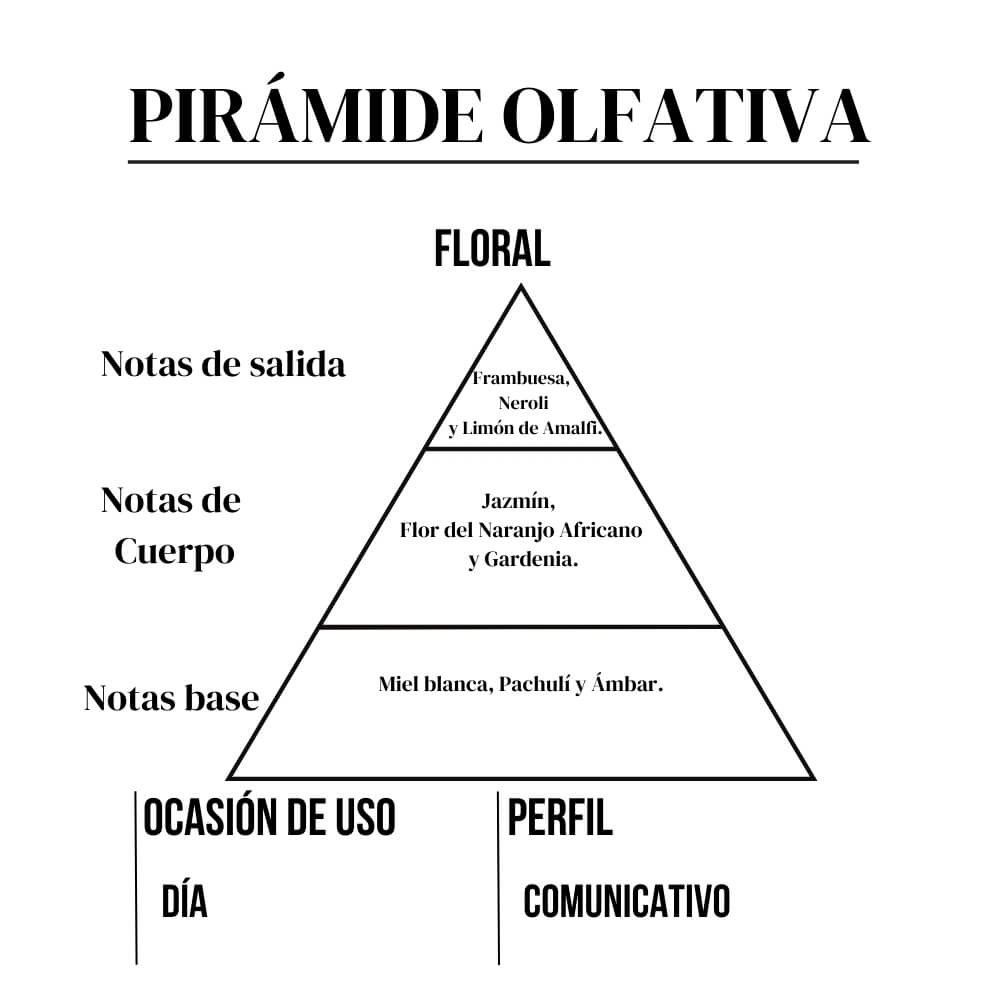 PIRÁMIDE OLFATIVA

FLORAL

Notas de salida

Frambuesa, Neroli y Limón de Amalfi.

Notas de Cuerpo

Jazmín, Flor del Naranjo Africano y Gardenia.

Notas base

Miel blanca, Pachulí y Ámbar.

OCASIÓN DE USO

DÍA

PERFIL

COMUNICATIVO